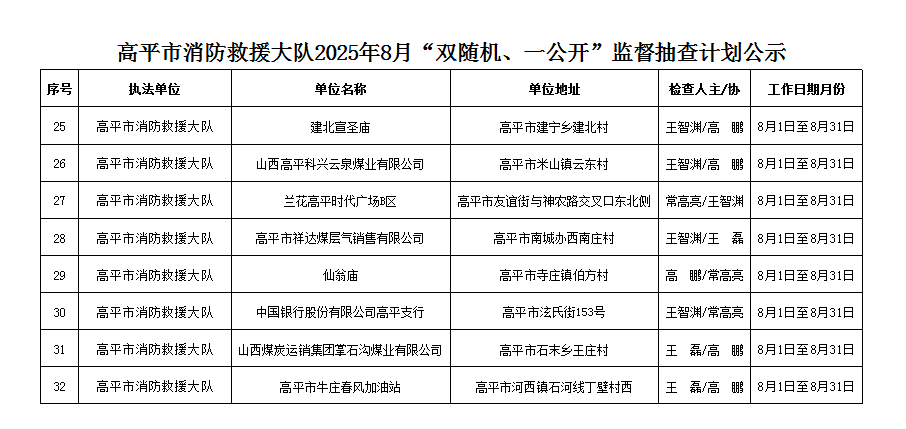 高平市消防救援大队2025年8月“双随机、一公开”监督抽查计划公示

| 序号 | 执法单位 | 单位名称 | 单位地址 | 检查人主/协 | 工作日期月份 |
|---|---|---|---|---|---|
| 25 | 高平市消防救援大队 | 建北宣圣庙 | 高平市建宁乡建北村 | 王智渊/高　鹏 | 8月1日至8月31日 |
| 26 | 高平市消防救援大队 | 山西高平科兴云泉煤业有限公司 | 高平市米山镇云东村 | 王智渊/高　鹏 | 8月1日至8月31日 |
| 27 | 高平市消防救援大队 | 兰花高平时代广场B区 | 高平市友谊街与神农路交叉口东北侧 | 常高亮/王智渊 | 8月1日至8月31日 |
| 28 | 高平市消防救援大队 | 高平市祥达煤层气销售有限公司 | 高平市南城办西南庄村 | 王智渊/王　磊 | 8月1日至8月31日 |
| 29 | 高平市消防救援大队 | 仙翁庙 | 高平市寺庄镇伯方村 | 高　鹏/常高亮 | 8月1日至8月31日 |
| 30 | 高平市消防救援大队 | 中国银行股份有限公司高平支行 | 高平市泫氏街153号 | 王智渊/常高亮 | 8月1日至8月31日 |
| 31 | 高平市消防救援大队 | 山西煤炭运销集团掌石沟煤业有限公司 | 高平市石末乡王庄村 | 王　磊/高　鹏 | 8月1日至8月31日 |
| 32 | 高平市消防救援大队 | 高平市牛庄春风加油站 | 高平市河西镇石河线丁壁村西 | 王　磊/高　鹏 | 8月1日至8月31日 |